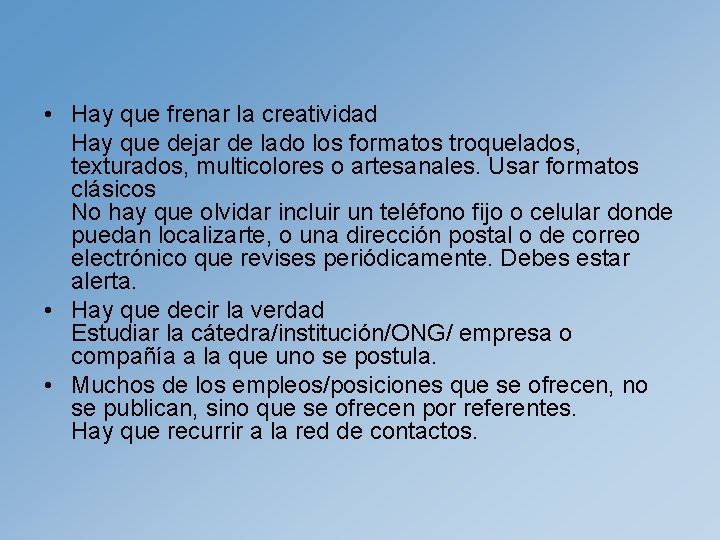 • Hay que frenar la creatividad
Hay que dejar de lado los formatos troquelados, texturados, multicolores o artesanales. Usar formatos clásicos
No hay que olvidar incluir un teléfono fijo o celular donde puedan localizarte, o una dirección postal o de correo electrónico que revises periódicamente. Debes estar alerta.

• Hay que decir la verdad
Estudiar la cátedra/institución/ONG/ empresa o compañía a la que uno se postula.

• Muchos de los empleos/posiciones que se ofrecen, no se publican, sino que se ofrecen por referentes.
Hay que recurrir a la red de contactos.